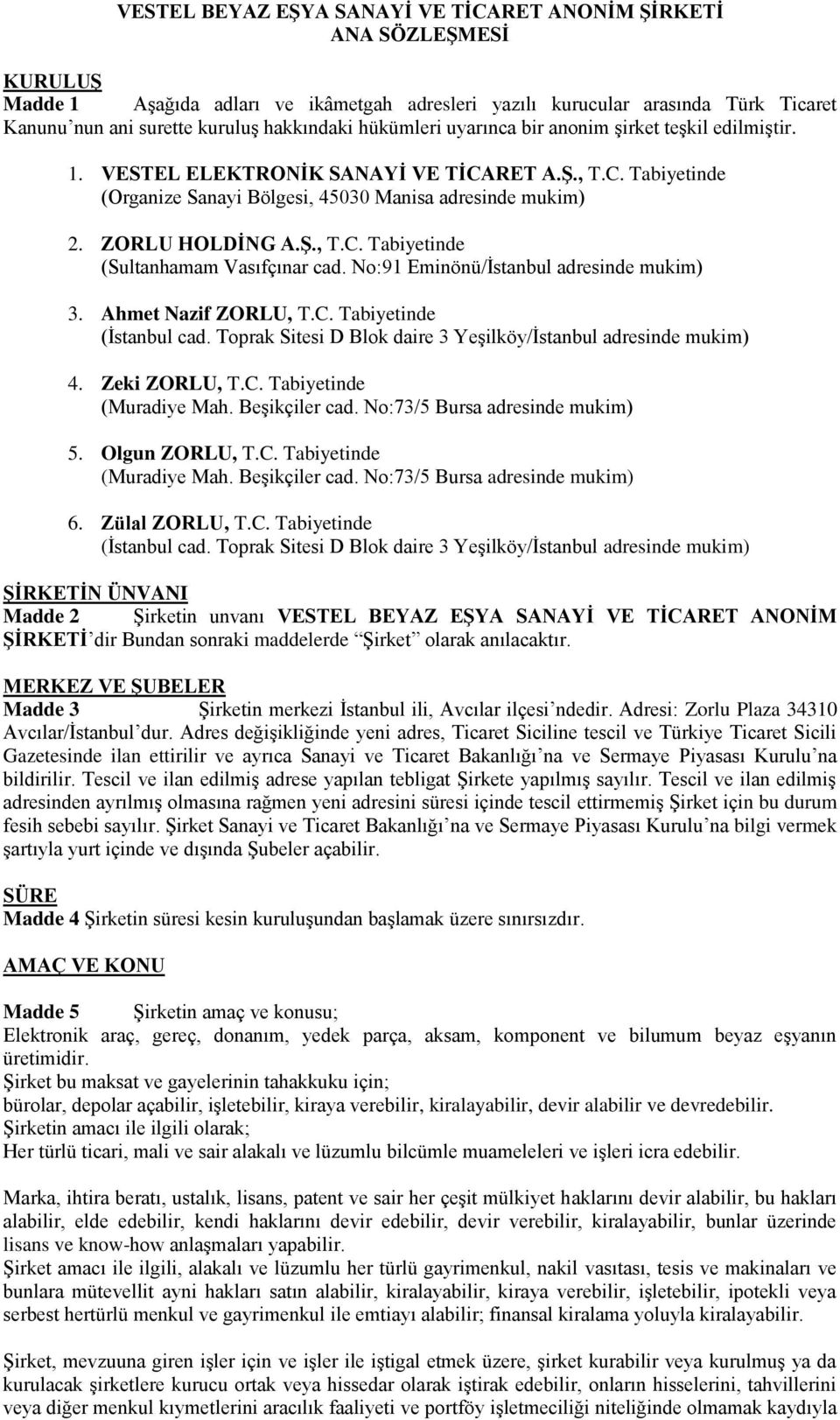 VESTEL BEYAZ EŞYA SANAYİ VE TİCARET ANONİM ŞİRKETİ
ANA SÖZLEŞMESİ

KURULUŞ
Madde 1 Aşağıda adları ve ikâmetgah adresleri yazılı kurucular arasında Türk Ticaret Kanunu'nun ani surette kuruluş hakkındaki hükümleri uyarınca bir anonim şirket teşkil edilmiştir.

1. VESTEL ELEKTRONİK SANAYİ VE TİCARET A.Ş., T.C. Tabiyetinde (Organize Sanayi Bölgesi, 45030 Manisa adresinde mukim)

2. ZORLU HOLDİNG A.Ş., T.C. Tabiyetinde (Sultanhamam Vasıfçınar cad. No:91 Eminönü/İstanbul adresinde mukim)

3. Ahmet Nazif ZORLU, T.C. Tabiyetinde (İstanbul cad. Toprak Sitesi D Blok daire 3 Yeşilköy/İstanbul adresinde mukim)

4. Zeki ZORLU, T.C. Tabiyetinde (Muradiye Mah. Beşikçiler cad. No:73/5 Bursa adresinde mukim)

5. Olgun ZORLU, T.C. Tabiyetinde (Muradiye Mah. Beşikçiler cad. No:73/5 Bursa adresinde mukim)

6. Zülal ZORLU, T.C. Tabiyetinde (İstanbul cad. Toprak Sitesi D Blok daire 3 Yeşilköy/İstanbul adresinde mukim)

ŞİRKETİN ÜNVANI
Madde 2 Şirketin unvanı VESTEL BEYAZ EŞYA SANAYİ VE TİCARET ANONİM ŞİRKETİ'dir Bundan sonraki maddelerde "Şirket" olarak anılacaktır.

MERKEZ VE ŞUBELER
Madde 3 Şirketin merkezi İstanbul ili, Avcılar ilçesi'ndedir. Adresi: Zorlu Plaza 34310 Avcılar/İstanbul'dur. Adres değişikliğinde yeni adres, Ticaret Siciline tescil ve Türkiye Ticaret Sicili Gazetesinde ilan ettirilir ve ayrıca Sanayi ve Ticaret Bakanlığı'na ve Sermaye Piyasası Kurulu'na bildirilir. Tescil ve ilan edilmiş adrese yapılan tebligat Şirkete yapılmış sayılır. Tescil ve ilan edilmiş adresinden ayrılmış olmasına rağmen yeni adresini süresi içinde tescil ettirmemiş Şirket için bu durum fesih sebebi sayılır. Şirket Sanayi ve Ticaret Bakanlığı'na ve Sermaye Piyasası Kurulu'na bilgi vermek şartıyla yurt içinde ve dışında Şubeler açabilir.

SÜRE
Madde 4 Şirketin süresi kesin kuruluşundan başlamak üzere sınırsızdır.

AMAÇ VE KONU

Madde 5 Şirketin amaç ve konusu;
Elektronik araç, gereç, donanım, yedek parça, aksam, komponent ve bilumum beyaz eşyanın üretimidir.
Şirket bu maksat ve gayelerinin tahakkuku için;
bürolar, depolar açabilir, işletebilir, kiraya verebilir, kiralayabilir, devir alabilir ve devredebilir.
Şirketin amacı ile ilgili olarak;
Her türlü ticari, mali ve sair alakalı ve lüzumlu bilcümle muameleleri ve işleri icra edebilir.

Marka, ihtira beratı, ustalık, lisans, patent ve sair her çeşit mülkiyet haklarını devir alabilir, bu hakları alabilir, elde edebilir, kendi haklarını devir edebilir, devir verebilir, kiralayabilir, bunlar üzerinde lisans ve know-how anlaşmaları yapabilir.
Şirket amacı ile ilgili, alakalı ve lüzumlu her türlü gayrimenkul, nakil vasıtası, tesis ve makinaları ve bunlara mütevellit ayni hakları satın alabilir, kiralayabilir, kiraya verebilir, işletebilir, ipotekli veya serbest hertürlü menkul ve gayrimenkul ile emtiayı alabilir; finansal kiralama yoluyla kiralayabilir.

Şirket, mevzuuna giren işler için ve işler ile iştigal etmek üzere, şirket kurabilir veya kurulmuş ya da kurulacak şirketlere kurucu ortak veya hissedar olarak iştirak edebilir, onların hisselerini, tahvillerini veya diğer menkul kıymetlerini aracılık faaliyeti ve portföy işletmeciliği niteliğinde olmamak kaydıyla